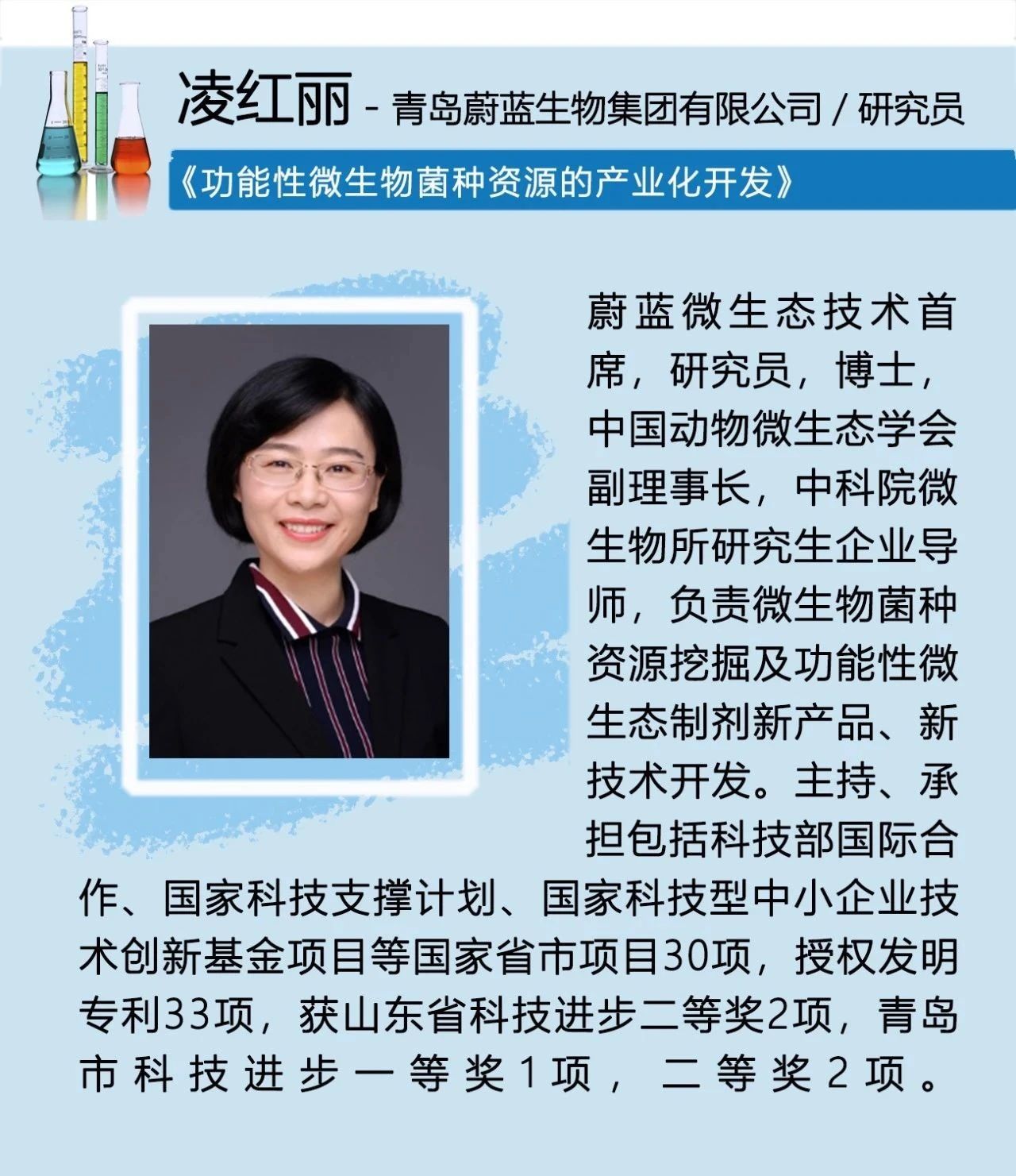 凌红丽 - 青岛蔚蓝生物集团有限公司 / 研究员

《功能性微生物菌种资源的产业化开发》

蔚蓝微生态技术首席，研究员，博士，中国动物微生态学会副理事长，中科院微生物所研究生企业导师，负责微生物菌种资源挖掘及功能性微生态制剂新产品、新技术开发。主持、承担包括科技部国际合作、国家科技支撑计划、国家科技型中小企业技术创新基金项目等国家省市项目30项，授权发明专利33项，获山东省科技进步二等奖2项，青岛市科技进步一等奖1项，二等奖2项。